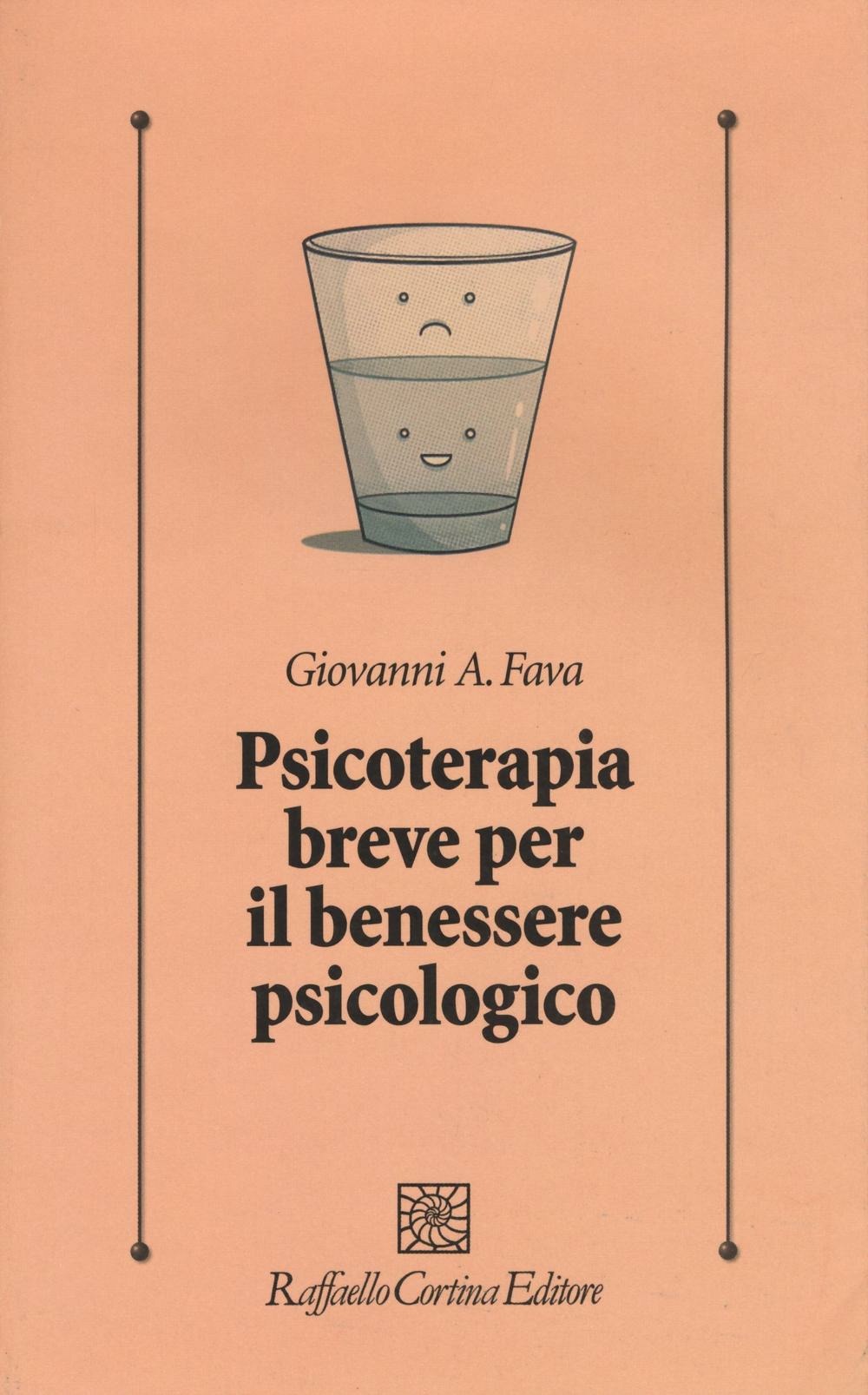 Giovanni A. Fava

Psicoterapia
breve per
il benessere
psicologico

Raffaello Cortina Editore